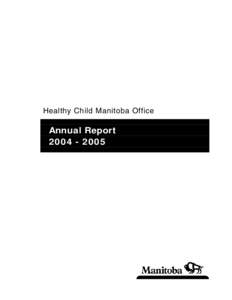 Healthy Child Manitoba Office

Annual Report
2004 - 2005

Manitoba